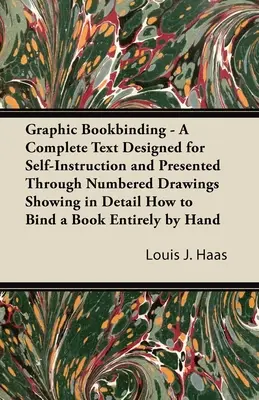 Graphic Bookbinding - A Complete Text Designed for Self-Instruction and Presented Through Numbered Drawings Showing in Detail How to Bind a Book Entirely by Hand

Louis J. Haas